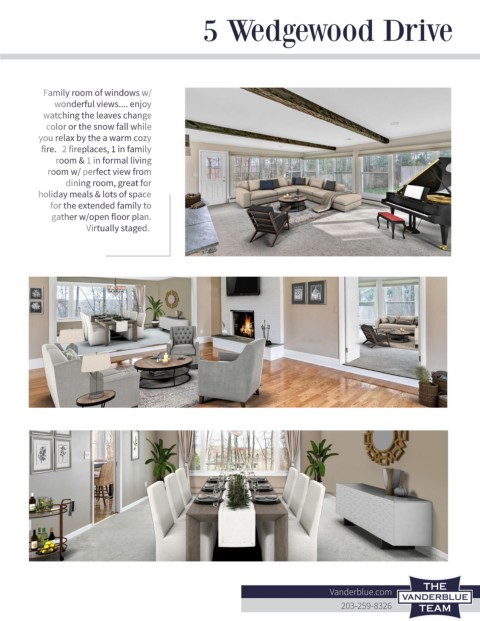 5 Wedgewood Drive

Family room of windows w/ wonderful views.... enjoy watching the leaves change color or the snow fall while you relax by the a warm cozy fire. 2 fireplaces, 1 in family room & 1 in formal living room w/ perfect view from dining room, great for holiday meals & lots of space for the extended family to gather w/open floor plan. Virtually staged.

Vanderblue.com
203-259-8326

THE VANDERBLUE TEAM